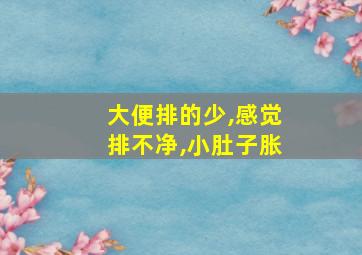 大便排的少,感觉排不净,小肚子胀